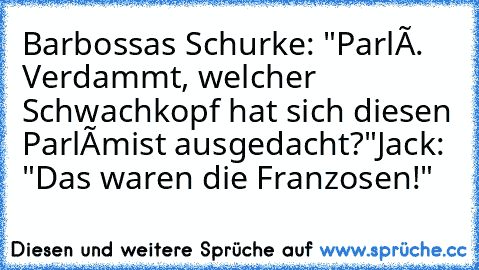 Barbossas Schurke: "ParlÃ. Verdammt, welcher Schwachkopf hat sich diesen ParlÃmist ausgedacht?"Jack: "Das waren die Franzosen!"

Diesen und weitere Sprüche auf www.sprüche.cc